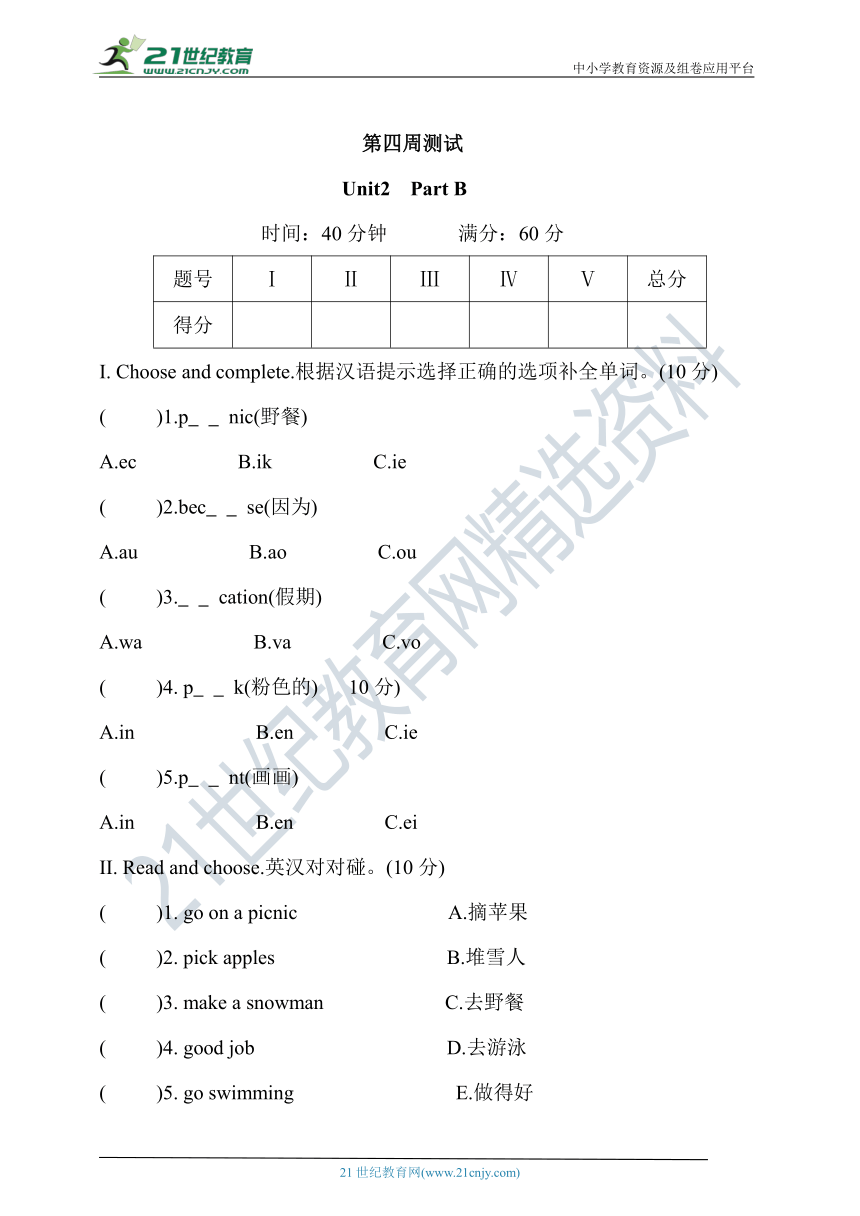 21世纪教育
www.21cnjy.com
中小学教育资源及组卷应用平台

第四周测试

Unit2 Part B

时间：40 分钟 满分：60 分

| 题号 | I | II | III | IV | V | 总分 |
|---|---|---|---|---|---|---|
| 得分 | | | | | | |

I. Choose and complete.根据汉语提示选择正确的选项补全单词。(10 分)

( )1.p_ _ nic(野餐)

A.ec B.ik C.ie

( )2.bec_ _ se(因为)

A.au B.ao C.ou

( )3._ _ cation(假期)

A.wa B.va C.vo

( )4. p_ _ k(粉色的) 10 分)

A.in B.en C.ie

( )5.p_ _ nt(画画)

A.in B.en C.ei

II. Read and choose.英汉对对碰。(10 分)

( )1. go on a picnic A.摘苹果

( )2. pick apples B.堆雪人

( )3. make a snowman C.去野餐

( )4. good job D.去游泳

( )5. go swimming E.做得好

21世纪教育网精选资料

21 世纪教育网(www.21cnjy.com)